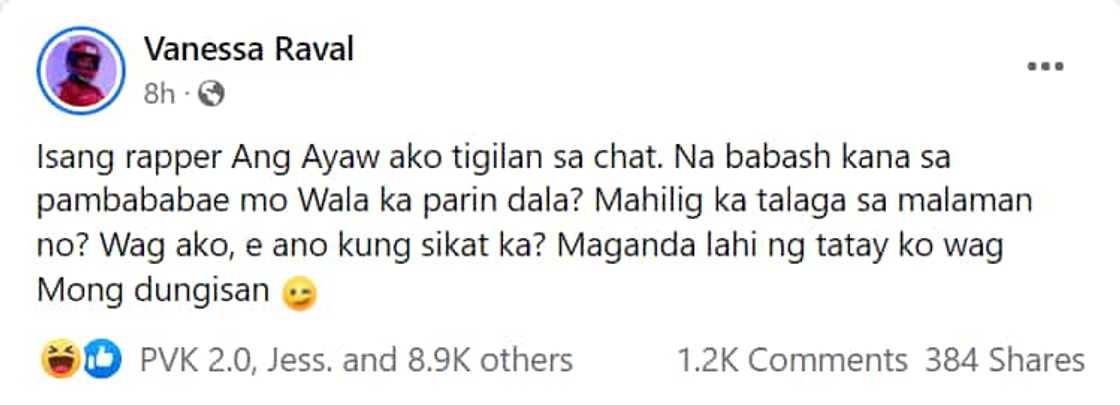 Vanessa Raval
8h ·

Isang rapper Ang Ayaw ako tigilan sa chat. Na babash kana sa pambababae mo Wala ka parin dala? Mahilig ka talaga sa malaman no? Wag ako, e ano kung sikat ka? Maganda lahi ng tatay ko wag Mong dungisan 😉

PVK 2.0, Jess. and 8.9K others 1.2K Comments 384 Shares